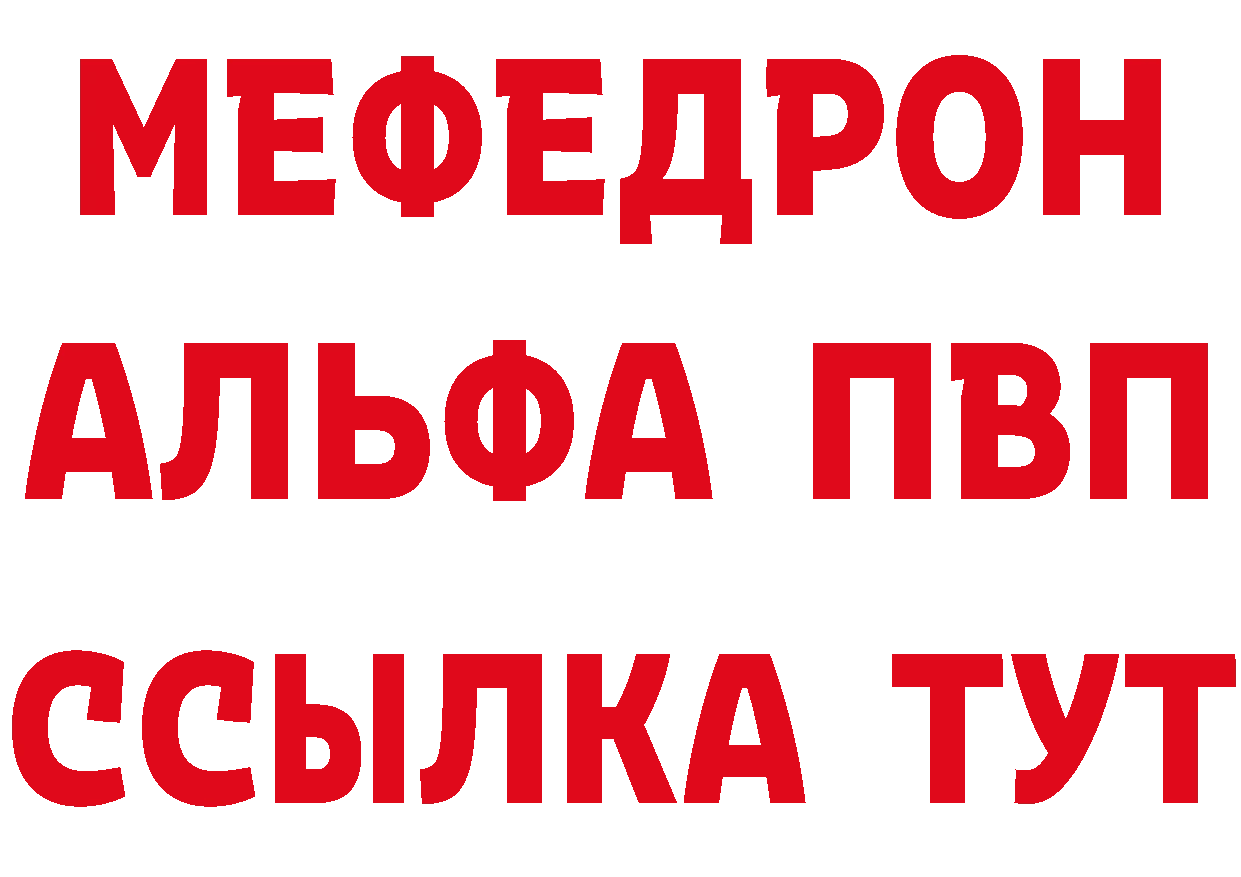 МЕФЕДРОН
АЛЬФА ПВП
ССЫЛКА ТУТ